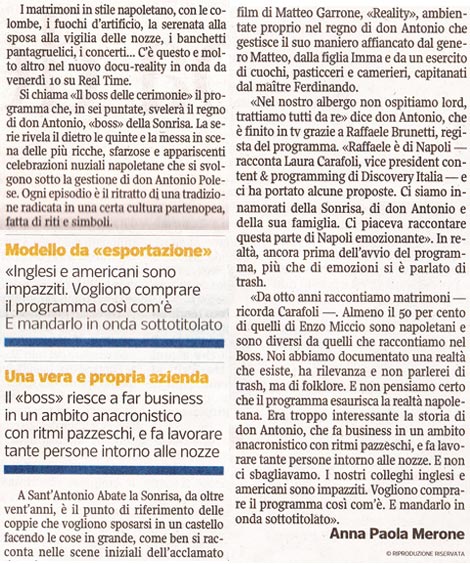 I matrimoni in stile napoletano, con le colombe, i fuochi d'artificio, la serenata alla sposa alla vigilia delle nozze, i banchetti pantagruelici, i concerti... C'è questo e molto altro nel nuovo docu-reality in onda da venerdì 10 su Real Time.

Si chiama «Il boss delle cerimonie» il programma che, in sei puntate, svelerà il regno di don Antonio, «boss» della Sonrisa. La serie rivela il dietro le quinte e la messa in scena delle più ricche, sfarzose e appariscenti celebrazioni nuziali napoletane che si svolgono sotto la gestione di don Antonio Polese. Ogni episodio è il ritratto di una tradizione radicata in una certa cultura partenopea, fatta di riti e simboli.

Modello da «esportazione»

«Inglesi e americani sono impazziti. Vogliono comprare il programma così com'è E mandarlo in onda sottotitolato

Una vera e propria azienda

Il «boss» riesce a far business in un ambito anacronistico con ritmi pazzeschi, e fa lavorare tante persone intorno alle nozze

A Sant'Antonio Abate la Sonrisa, da oltre vent'anni, è il punto di riferimento delle coppie che vogliono sposarsi in un castello facendo le cose in grande, come ben si racconta nelle scene iniziali dell'acclamato film di Matteo Garrone, «Reality», ambientate proprio nel regno di don Antonio che gestisce il suo maniero affiancato dal genero Matteo, dalla figlia Imma e da un esercito di cuochi, pasticceri e camerieri, capitanati dal maître Ferdinando.

«Nel nostro albergo non ospitiamo lord, trattiamo tutti da re» dice don Antonio, che è finito in tv grazie a Raffaele Brunetti, regista del programma. «Raffaele è di Napoli — racconta Laura Carafoli, vice president content & programming di Discovery Italia — e ci ha portato alcune proposte. Ci siamo innamorati della Sonrisa, di don Antonio e della sua famiglia. Ci piaceva raccontare questa parte di Napoli emozionante». In realtà, ancora prima dell'avvio del programma, più che di emozioni si è parlato di trash.

«Da otto anni raccontiamo matrimoni — ricorda Carafoli —. Almeno il 50 per cento di quelli di Enzo Miccio sono napoletani e sono diversi da quelli che raccontiamo nel Boss. Noi abbiamo documentato una realtà che esiste, ha rilevanza e non parlerei di trash, ma di folklore. E non pensiamo certo che il programma esaurisca la realtà napoletana. Era troppo interessante la storia di don Antonio, che fa business in un ambito anacronistico con ritmi pazzeschi, e fa lavorare tante persone intorno alle nozze. E non ci sbagliavamo. I nostri colleghi inglesi e americani sono impazziti. Vogliono comprare il programma così com'è. E mandarlo in onda sottotitolato».

Anna Paola Merone

© RIPRODUZIONE RISERVATA